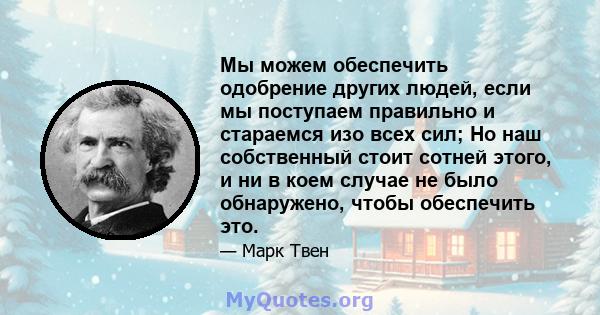 Мы можем обеспечить одобрение других людей, если мы поступаем правильно и стараемся изо всех сил; Но наш собственный стоит сотней этого, и ни в коем случае не было обнаружено, чтобы обеспечить это.

— Марк Твен

MyQuotes.org